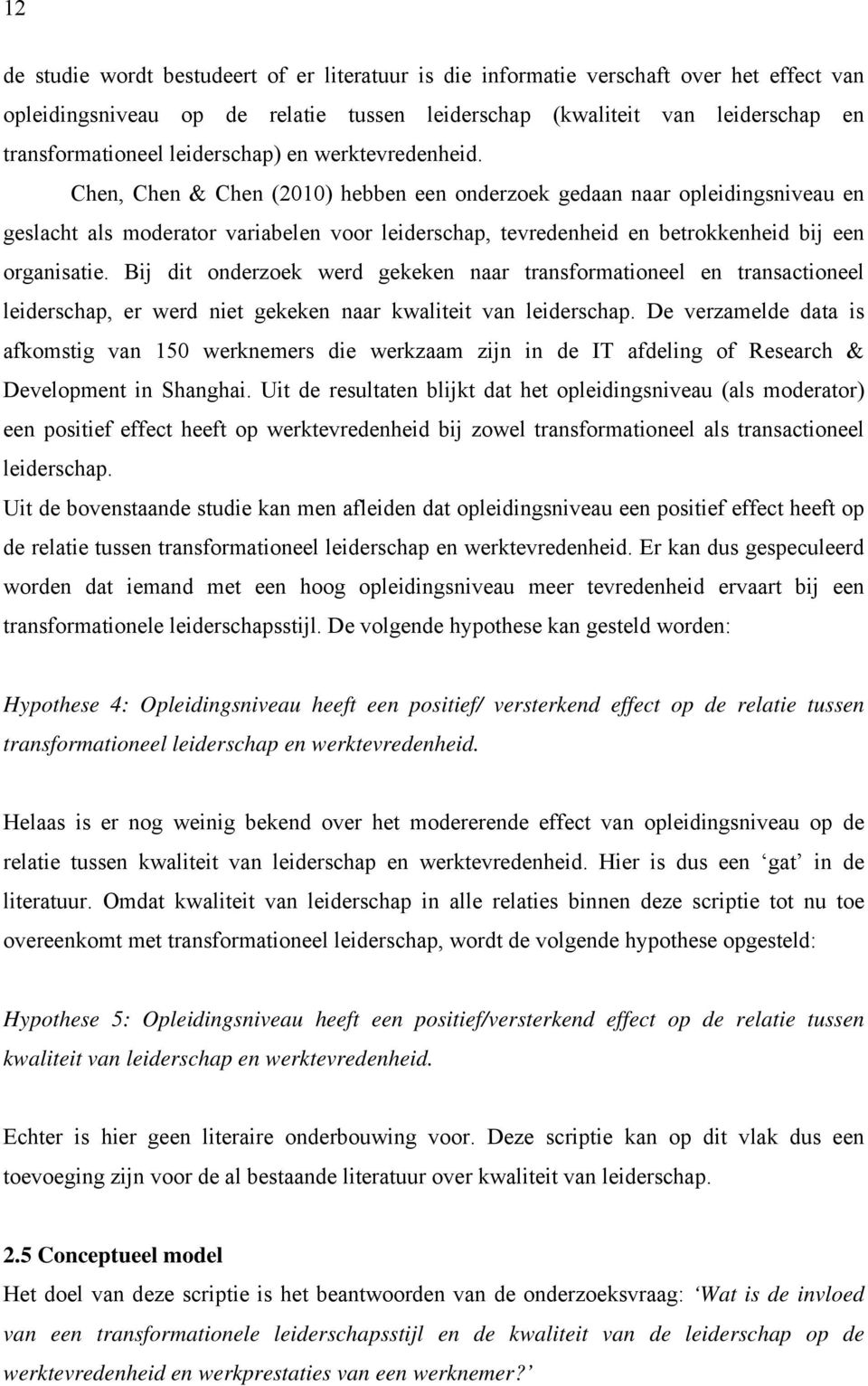 12

de studie wordt bestudeert of er literatuur is die informatie verschaft over het effect van opleidingsniveau op de relatie tussen leiderschap (kwaliteit van leiderschap en transformationeel leiderschap) en werktevredenheid.

Chen, Chen & Chen (2010) hebben een onderzoek gedaan naar opleidingsniveau en geslacht als moderator variabelen voor leiderschap, tevredenheid en betrokkenheid bij een organisatie. Bij dit onderzoek werd gekeken naar transformationeel en transactioneel leiderschap, er werd niet gekeken naar kwaliteit van leiderschap. De verzamelde data is afkomstig van 150 werknemers die werkzaam zijn in de IT afdeling of Research & Development in Shanghai. Uit de resultaten blijkt dat het opleidingsniveau (als moderator) een positief effect heeft op werktevredenheid bij zowel transformationeel als transactioneel leiderschap.

Uit de bovenstaande studie kan men afleiden dat opleidingsniveau een positief effect heeft op de relatie tussen transformationeel leiderschap en werktevredenheid. Er kan dus gespeculeerd worden dat iemand met een hoog opleidingsniveau meer tevredenheid ervaart bij een transformationele leiderschapsstijl. De volgende hypothese kan gesteld worden:

Hypothese 4: Opleidingsniveau heeft een positief/ versterkend effect op de relatie tussen transformationeel leiderschap en werktevredenheid.

Helaas is er nog weinig bekend over het modererende effect van opleidingsniveau op de relatie tussen kwaliteit van leiderschap en werktevredenheid. Hier is dus een ‘gat’ in de literatuur. Omdat kwaliteit van leiderschap in alle relaties binnen deze scriptie tot nu toe overeenkomt met transformationeel leiderschap, wordt de volgende hypothese opgesteld:

Hypothese 5: Opleidingsniveau heeft een positief/versterkend effect op de relatie tussen kwaliteit van leiderschap en werktevredenheid.

Echter is hier geen literaire onderbouwing voor. Deze scriptie kan op dit vlak dus een toevoeging zijn voor de al bestaande literatuur over kwaliteit van leiderschap.

2.5 Conceptueel model

Het doel van deze scriptie is het beantwoorden van de onderzoeksvraag: ‘Wat is de invloed van een transformationele leiderschapsstijl en de kwaliteit van de leiderschap op de werktevredenheid en werkprestaties van een werknemer?’